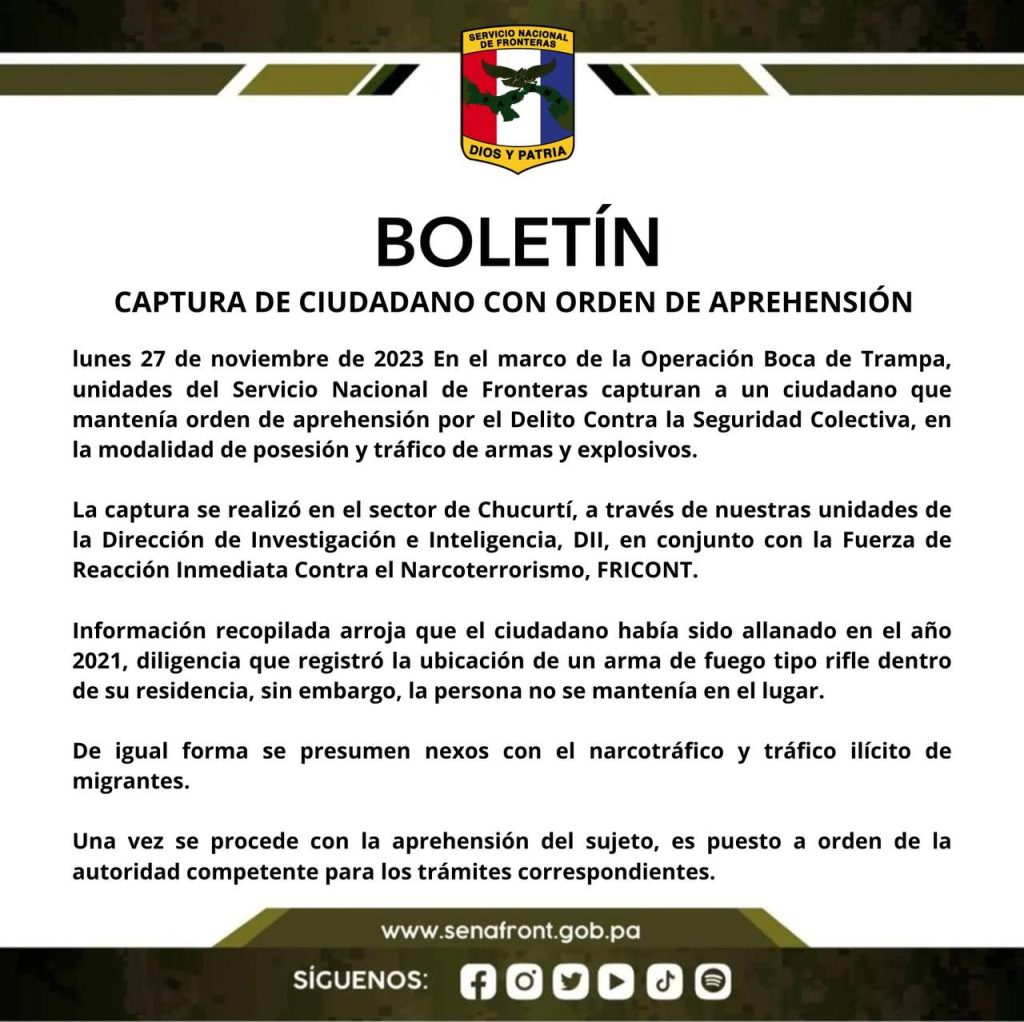 SERVICIO NACIONAL DE FRONTERAS
DIOS Y PATRIA

BOLETÍN

CAPTURA DE CIUDADANO CON ORDEN DE APREHENSIÓN

lunes 27 de noviembre de 2023 En el marco de la Operación Boca de Trampa, unidades del Servicio Nacional de Fronteras capturan a un ciudadano que mantenía orden de aprehensión por el Delito Contra la Seguridad Colectiva, en la modalidad de posesión y tráfico de armas y explosivos.

La captura se realizó en el sector de Chucurtí, a través de nuestras unidades de la Dirección de Investigación e Inteligencia, DII, en conjunto con la Fuerza de Reacción Inmediata Contra el Narcoterrorismo, FRICONT.

Información recopilada arroja que el ciudadano había sido allanado en el año 2021, diligencia que registró la ubicación de un arma de fuego tipo rifle dentro de su residencia, sin embargo, la persona no se mantenía en el lugar.

De igual forma se presumen nexos con el narcotráfico y tráfico ilícito de migrantes.

Una vez se procede con la aprehensión del sujeto, es puesto a orden de la autoridad competente para los trámites correspondientes.

www.senafront.gob.pa

SÍGUENOS: